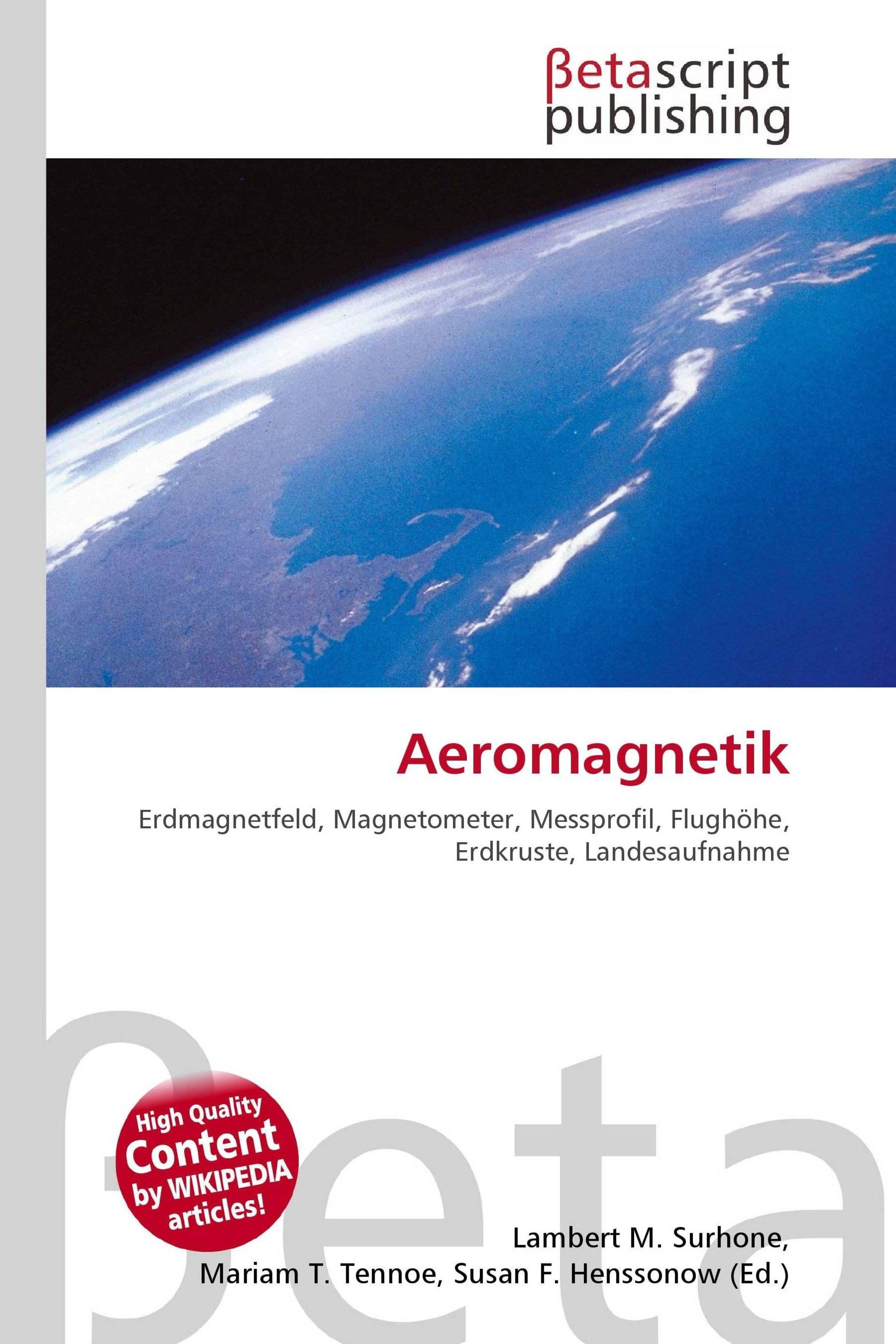 βetascript
publishing

Aeromagnetik

Erdmagnetfeld, Magnetometer, Messprofil, Flughöhe, Erdkruste, Landesaufnahme

High Quality
Content
by WIKIPEDIA
articles!

Lambert M. Surhone,
Mariam T. Tennoe, Susan F. Henssonow (Ed.)

βeta